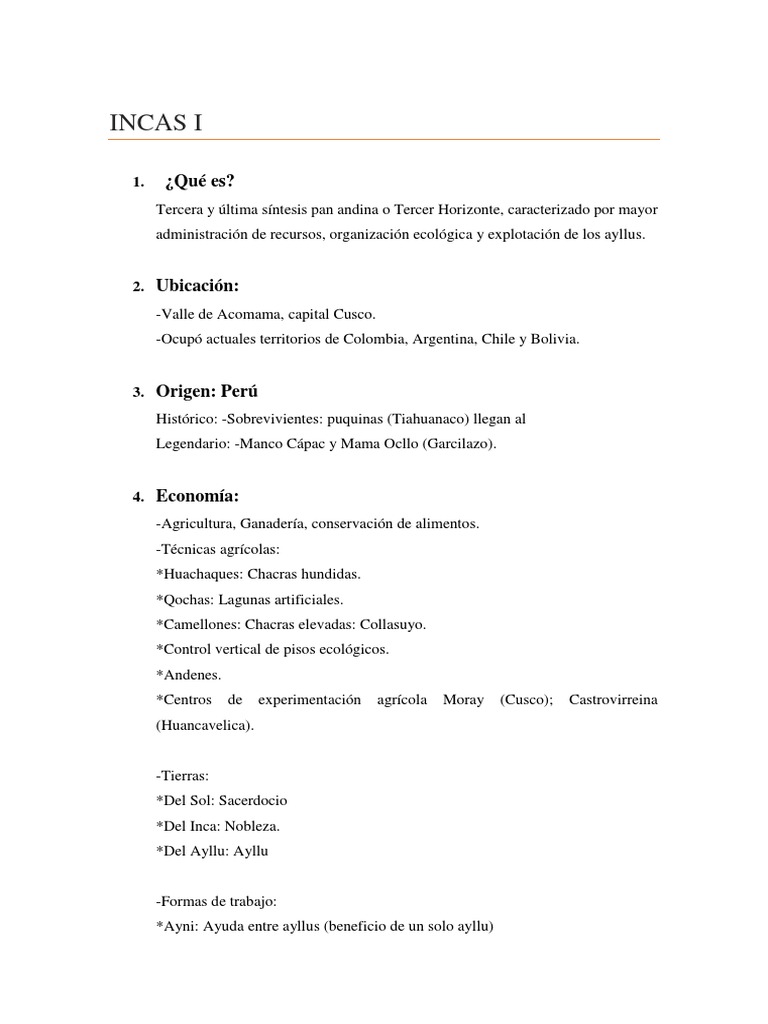 INCAS I

1. ¿Qué es?

Tercera y última síntesis pan andina o Tercer Horizonte, caracterizado por mayor administración de recursos, organización ecológica y explotación de los ayllus.

2. Ubicación:

-Valle de Acomama, capital Cusco.
-Ocupó actuales territorios de Colombia, Argentina, Chile y Bolivia.

3. Origen: Perú

Histórico: -Sobrevivientes: puquinas (Tiahuanaco) llegan al
Legendario: -Manco Cápac y Mama Ocllo (Garcilazo).

4. Economía:

-Agricultura, Ganadería, conservación de alimentos.
-Técnicas agrícolas:
*Huachaques: Chacras hundidas.
*Qochas: Lagunas artificiales.
*Camellones: Chacras elevadas: Collasuyo.
*Control vertical de pisos ecológicos.
*Andenes.
*Centros de experimentación agrícola Moray (Cusco); Castrovirreina (Huancavelica).

-Tierras:
*Del Sol: Sacerdocio
*Del Inca: Nobleza.
*Del Ayllu: Ayllu

-Formas de trabajo:
*Ayni: Ayuda entre ayllus (beneficio de un solo ayllu)